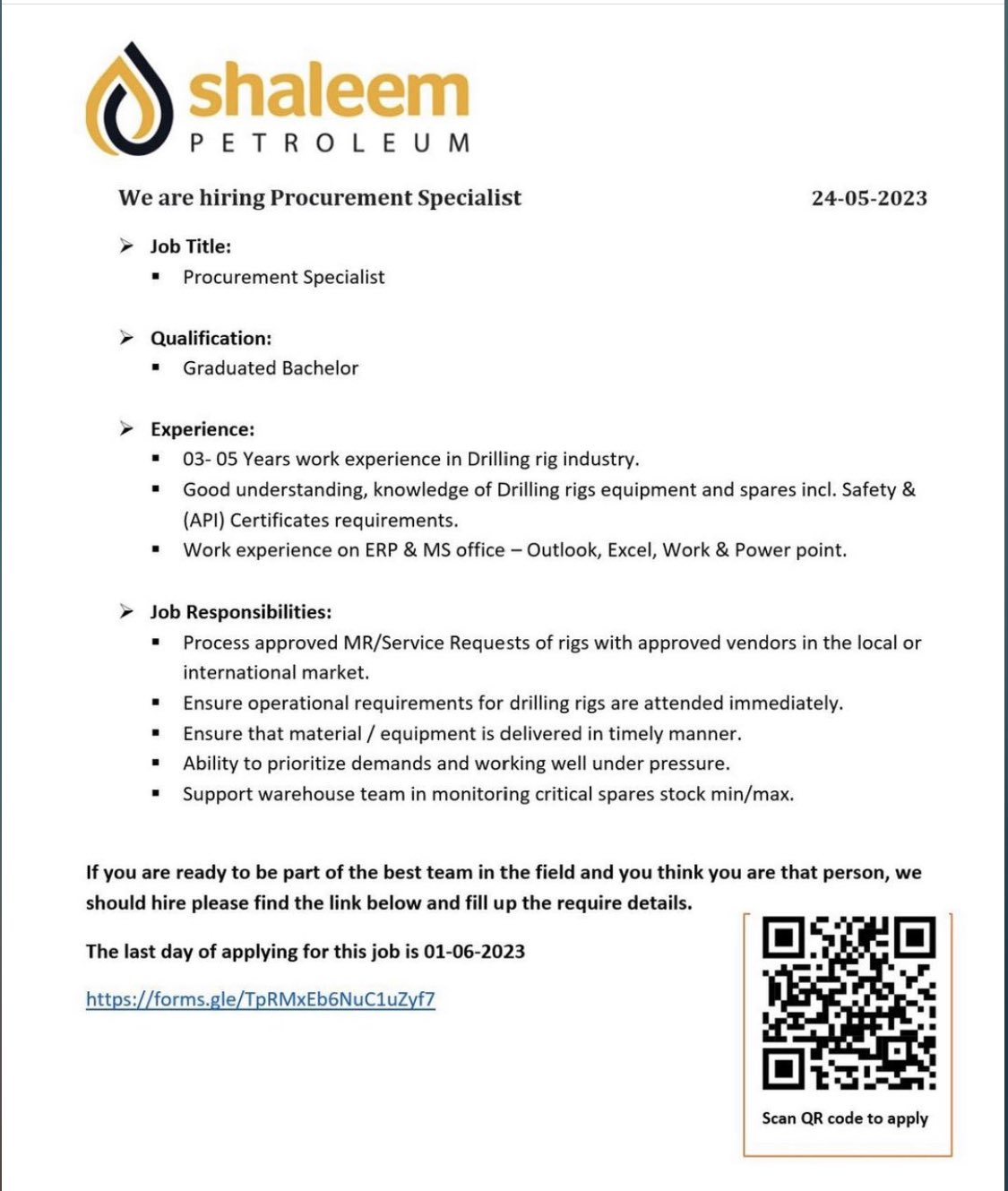 shaleem
PETROLEUM

We are hiring Procurement Specialist

24-05-2023

➢ Job Title:
▪ Procurement Specialist

➢ Qualification:
▪ Graduated Bachelor

➢ Experience:
▪ 03- 05 Years work experience in Drilling rig industry.
▪ Good understanding, knowledge of Drilling rigs equipment and spares incl. Safety & (API) Certificates requirements.
▪ Work experience on ERP & MS office – Outlook, Excel, Work & Power point.

➢ Job Responsibilities:
▪ Process approved MR/Service Requests of rigs with approved vendors in the local or international market.
▪ Ensure operational requirements for drilling rigs are attended immediately.
▪ Ensure that material / equipment is delivered in timely manner.
▪ Ability to prioritize demands and working well under pressure.
▪ Support warehouse team in monitoring critical spares stock min/max.

If you are ready to be part of the best team in the field and you think you are that person, we should hire please find the link below and fill up the require details.

The last day of applying for this job is 01-06-2023

https://forms.gle/TpRMxEb6NuC1uZyf7

Scan QR code to apply